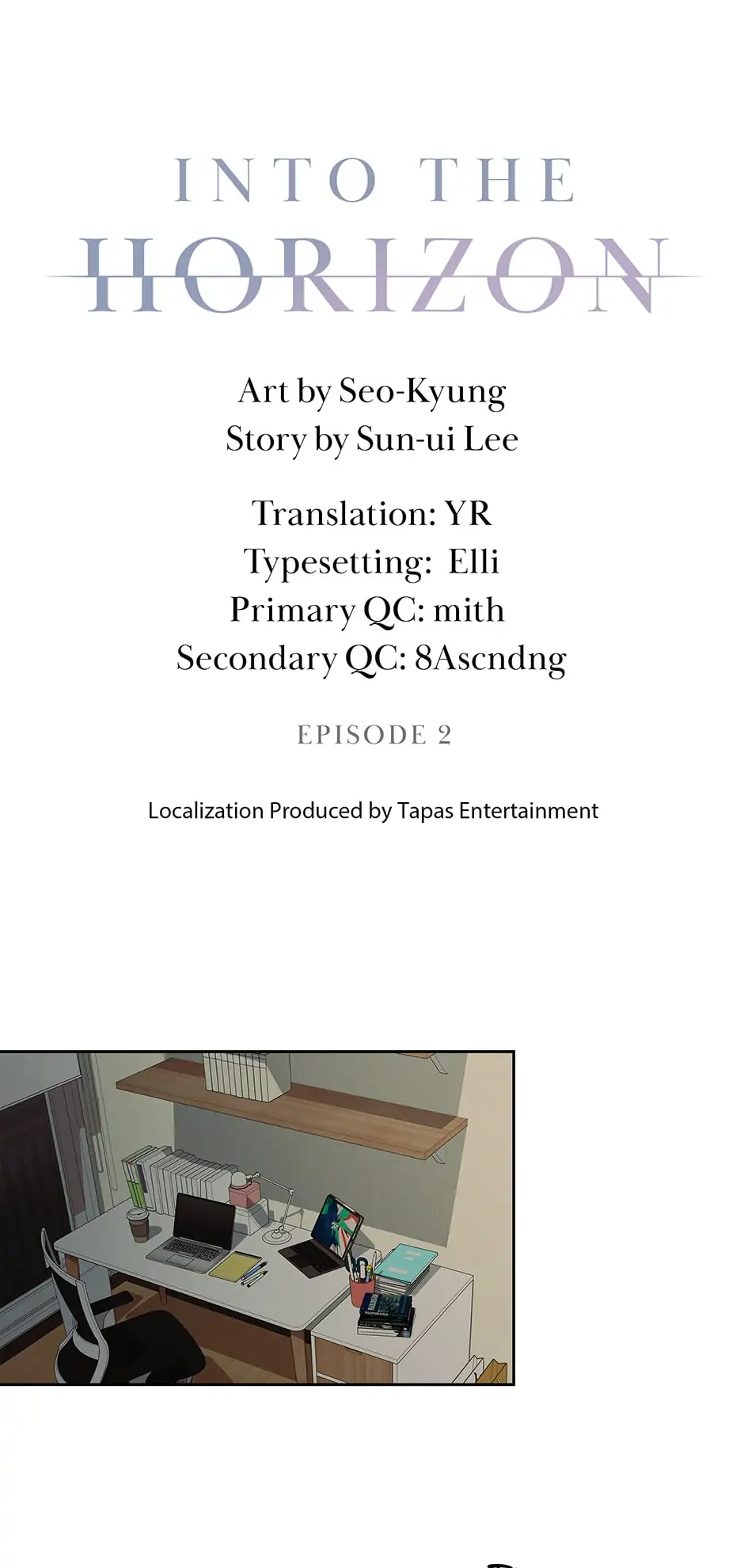 INTO THE
HORIZON

Art by Seo-Kyung
Story by Sun-ui Lee

Translation: YR
Typesetting: Elli
Primary QC: mith
Secondary QC: 8Ascndng

EPISODE 2

Localization Produced by Tapas Entertainment